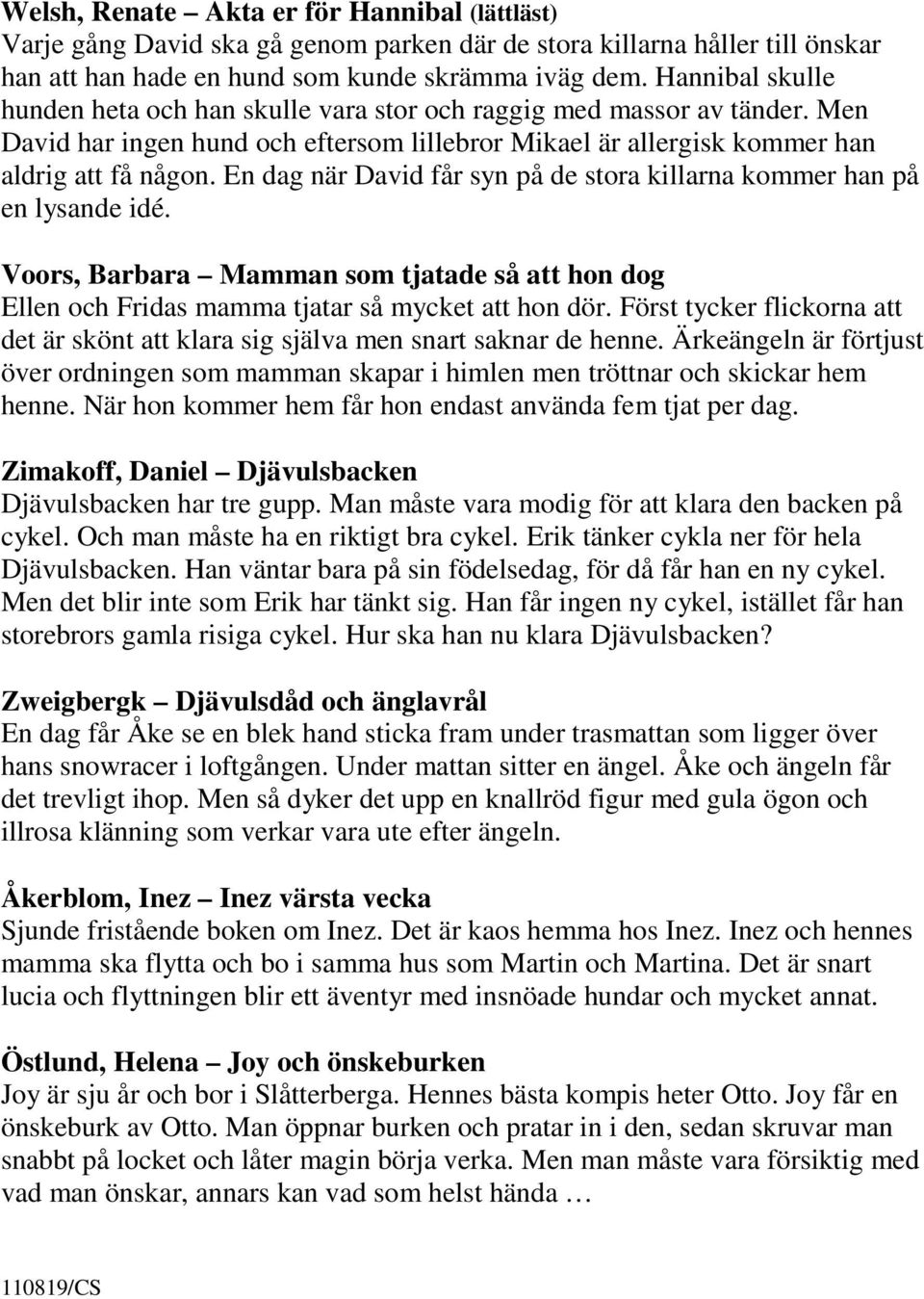 Welsh, Renate – Akta er för Hannibal (lättläst)
Varje gång David ska gå genom parken där de stora killarna håller till önskar han att han hade en hund som kunde skrämma iväg dem. Hannibal skulle hunden heta och han skulle vara stor och raggig med massor av tänder. Men David har ingen hund och eftersom lillebror Mikael är allergisk kommer han aldrig att få någon. En dag när David får syn på de stora killarna kommer han på en lysande idé.

Voors, Barbara – Mamman som tjatade så att hon dog
Ellen och Fridas mamma tjatar så mycket att hon dör. Först tycker flickorna att det är skönt att klara sig själva men snart saknar de henne. Ärkeängeln är förtjust över ordningen som mamman skapar i himlen men tröttnar och skickar hem henne. När hon kommer hem får hon endast använda fem tjat per dag.

Zimakoff, Daniel – Djävulsbacken
Djävulsbacken har tre gupp. Man måste vara modig för att klara den backen på cykel. Och man måste ha en riktigt bra cykel. Erik tänker cykla ner för hela Djävulsbacken. Han väntar bara på sin födelsedag, för då får han en ny cykel. Men det blir inte som Erik har tänkt sig. Han får ingen ny cykel, istället får han storebrors gamla risiga cykel. Hur ska han nu klara Djävulsbacken?

Zweigbergk – Djävulsdåd och änglavrål
En dag får Åke se en blek hand sticka fram under trasmattan som ligger över hans snowracer i loftgången. Under mattan sitter en ängel. Åke och ängeln får det trevligt ihop. Men så dyker det upp en knallröd figur med gula ögon och illrosa klänning som verkar vara ute efter ängeln.

Åkerblom, Inez – Inez värsta vecka
Sjunde fristående boken om Inez. Det är kaos hemma hos Inez. Inez och hennes mamma ska flytta och bo i samma hus som Martin och Martina. Det är snart lucia och flyttningen blir ett äventyr med insnöade hundar och mycket annat.

Östlund, Helena – Joy och önskeburken
Joy är sju år och bor i Slåtterberga. Hennes bästa kompis heter Otto. Joy får en önskeburk av Otto. Man öppnar burken och pratar in i den, sedan skruvar man snabbt på locket och låter magin börja verka. Men man måste vara försiktig med vad man önskar, annars kan vad som helst hända …

110819/CS